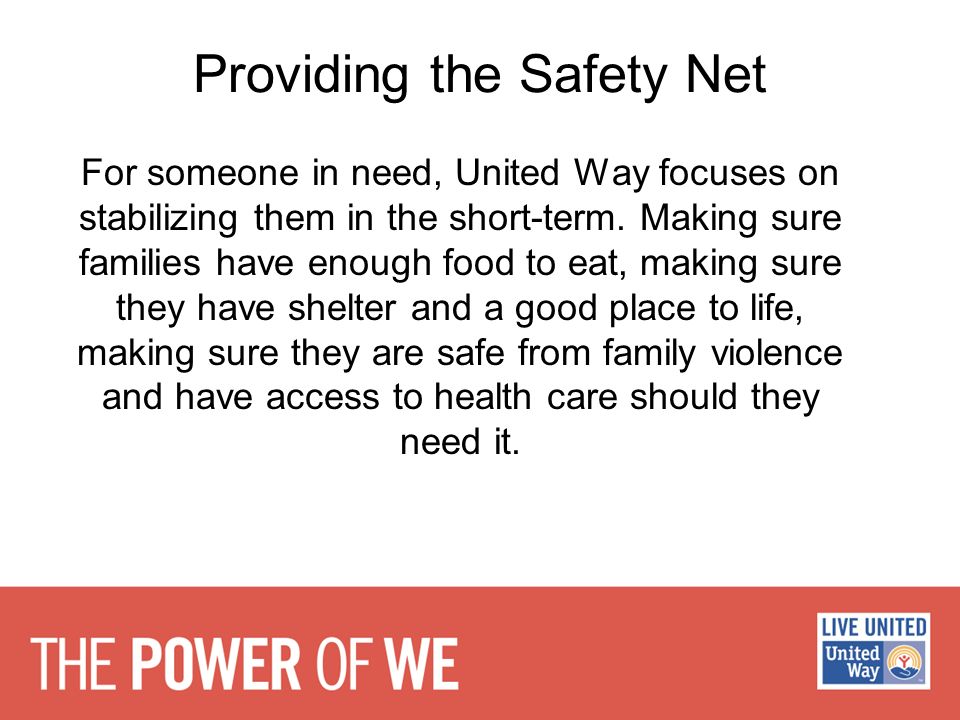 Providing the Safety Net

For someone in need, United Way focuses on stabilizing them in the short-term. Making sure families have enough food to eat, making sure they have shelter and a good place to life, making sure they are safe from family violence and have access to health care should they need it.

THE POWER OF WE

LIVE UNITED
United Way